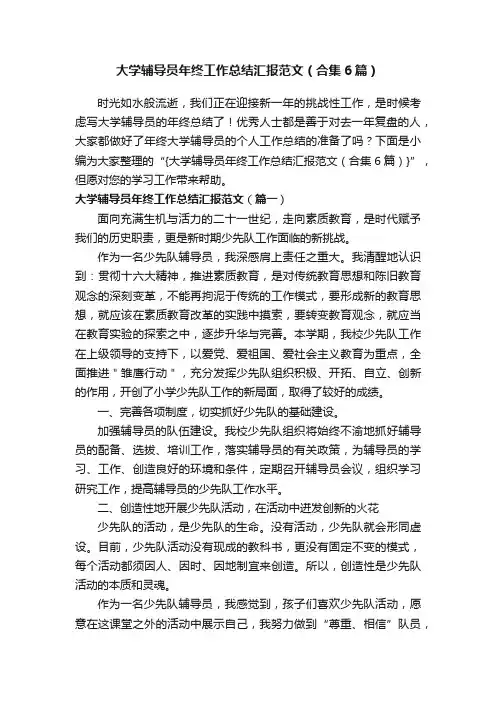 大学辅导员年终工作总结汇报范文（合集6篇）

时光如水般流逝，我们正在迎接新一年的挑战性工作，是时候考虑写大学辅导员的年终总结了！优秀人士都是善于对去一年复盘的人，大家都做好了年终大学辅导员的个人工作总结的准备了吗？下面是小编为大家整理的“{大学辅导员年终工作总结汇报范文（合集6篇）}”，但愿对您的学习工作带来帮助。

大学辅导员年终工作总结汇报范文（篇一）

面向充满生机与活力的二十一世纪，走向素质教育，是时代赋予我们的历史职责，更是新时期少先队工作面临的新挑战。

作为一名少先队辅导员，我深感肩上责任之重大。我清醒地认识到：贯彻十六大精神，推进素质教育，是对传统教育思想和陈旧教育观念的深刻变革，不能再拘泥于传统的工作模式，要形成新的教育思想，就应该在素质教育改革的实践中摸索，要转变教育观念，就应当在教育实验的探索之中，逐步升华与完善。本学期，我校少先队工作在上级领导的支持下，以爱党、爱祖国、爱社会主义教育为重点，全面推进＂雏鹰行动＂，充分发挥少先队组织积极、开拓、自立、创新的作用，开创了小学少先队工作的新局面，取得了较好的成绩。

一、完善各项制度，切实抓好少先队的基础建设。

加强辅导员的队伍建设。我校少先队组织将始终不渝地抓好辅导员的配备、选拔、培训工作，落实辅导员的有关政策，为辅导员的学习、工作、创造良好的环境和条件，定期召开辅导员会议，组织学习研究工作，提高辅导员的少先队工作水平。

二、创造性地开展少先队活动，在活动中迸发创新的火花

少先队的活动，是少先队的生命。没有活动，少先队就会形同虚设。目前，少先队活动没有现成的教科书，更没有固定不变的模式，每个活动都须因人、因时、因地制宜来创造。所以，创造性是少先队活动的本质和灵魂。

作为一名少先队辅导员，我感觉到，孩子们喜欢少先队活动，愿意在这课堂之外的活动中展示自己，我努力做到“尊重、相信”队员，